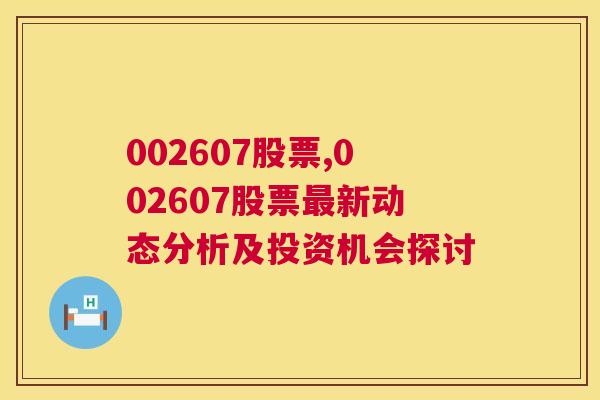 002607股票,002607股票最新动态分析及投资机会探讨

H